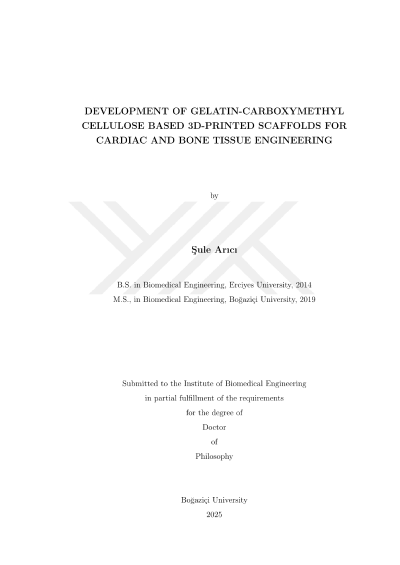 DEVELOPMENT OF GELATIN-CARBOXYMETHYL CELLULOSE BASED 3D-PRINTED SCAFFOLDS FOR CARDIAC AND BONE TISSUE ENGINEERING

by

Şule Arıcı

B.S. in Biomedical Engineering, Erciyes University, 2014
M.S., in Biomedical Engineering, Boğaziçi University, 2019

Submitted to the Institute of Biomedical Engineering
in partial fulfillment of the requirements
for the degree of
Doctor
of
Philosophy

Boğaziçi University
2025